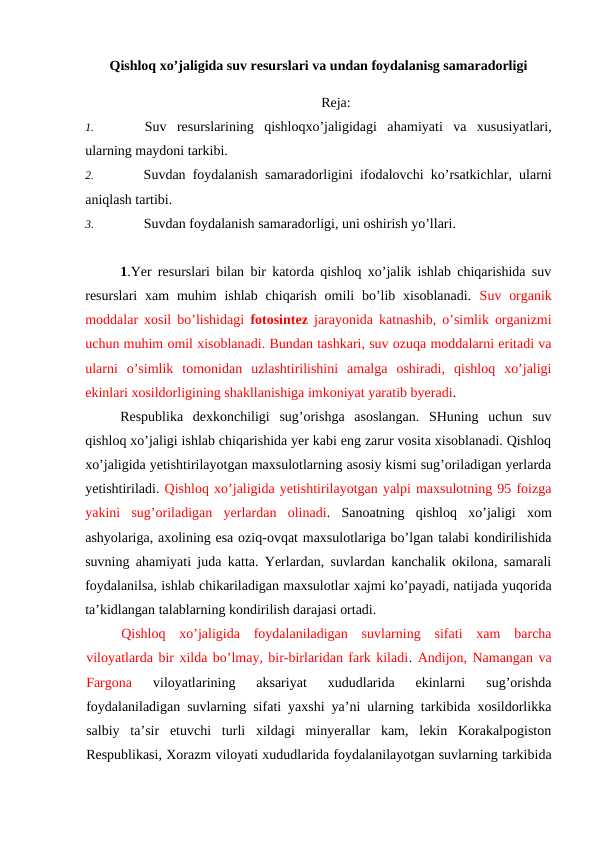 Qishloq xo’jaligida suv resurslari va undan foydalanisg samaradorligi

Reja:

1. Suv resurslarining qishloqxo’jaligidagi ahamiyati va xususiyatlari, ularning maydoni tarkibi.

2. Suvdan foydalanish samaradorligini ifodalovchi ko’rsatkichlar, ularni aniqlash tartibi.

3. Suvdan foydalanish samaradorligi, uni oshirish yo’llari.

1.Yer resurslari bilan bir katorda qishloq xo’jalik ishlab chiqarishida suv resurslari xam muhim ishlab chiqarish omili bo’lib xisoblanadi. Suv organik moddalar xosil bo’lishidagi fotosintez jarayonida katnashib, o’simlik organizmi uchun muhim omil xisoblanadi. Bundan tashkari, suv ozuqa moddalarni eritadi va ularni o’simlik tomonidan uzlashtirilishini amalga oshiradi, qishloq xo’jaligi ekinlari xosildorligining shakllanishiga imkoniyat yaratib byeradi.

Respublika dexkonchiligi sug’orishga asoslangan. SHuning uchun suv qishloq xo’jaligi ishlab chiqarishida yer kabi eng zarur vosita xisoblanadi. Qishloq xo’jaligida yetishtirilayotgan maxsulotlarning asosiy kismi sug’oriladigan yerlarda yetishtiriladi. Qishloq xo’jaligida yetishtirilayotgan yalpi maxsulotning 95 foizga yakini sug’oriladigan yerlardan olinadi. Sanoatning qishloq xo’jaligi xom ashyolariga, axolining esa oziq-ovqat maxsulotlariga bo’lgan talabi kondirilishida suvning ahamiyati juda katta. Yerlardan, suvlardan kanchalik okilona, samarali foydalanilsa, ishlab chikariladigan maxsulotlar xajmi ko’payadi, natijada yuqorida ta’kidlangan talablarning kondirilish darajasi ortadi.

Qishloq xo’jaligida foydalaniladigan suvlarning sifati xam barcha viloyatlarda bir xilda bo’lmay, bir-birlaridan fark kiladi. Andijon, Namangan va Fargona viloyatlarining aksariyat xududlarida ekinlarni sug’orishda foydalaniladigan suvlarning sifati yaxshi ya’ni ularning tarkibida xosildorlikka salbiy ta’sir etuvchi turli xildagi minyerallar kam, lekin Korakalpogiston Respublikasi, Xorazm viloyati xududlarida foydalanilayotgan suvlarning tarkibida